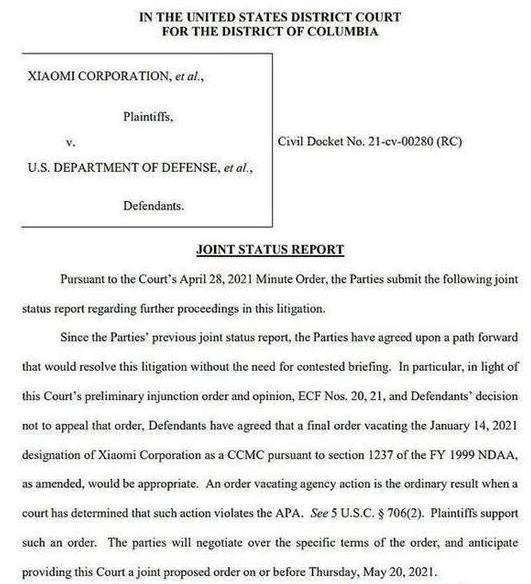 IN THE UNITED STATES DISTRICT COURT
FOR THE DISTRICT OF COLUMBIA

XIAOMI CORPORATION, et al.,

Plaintiffs,

v.

U.S. DEPARTMENT OF DEFENSE, et al.,

Defendants.

Civil Docket No. 21-cv-00280 (RC)

JOINT STATUS REPORT

Pursuant to the Court's April 28, 2021 Minute Order, the Parties submit the following joint status report regarding further proceedings in this litigation.

Since the Parties' previous joint status report, the Parties have agreed upon a path forward that would resolve this litigation without the need for contested briefing. In particular, in light of this Court's preliminary injunction order and opinion, ECF Nos. 20, 21, and Defendants' decision not to appeal that order, Defendants have agreed that a final order vacating the January 14, 2021 designation of Xiaomi Corporation as a CCMC pursuant to section 1237 of the FY 1999 NDAA, as amended, would be appropriate. An order vacating agency action is the ordinary result when a court has determined that such action violates the APA. See 5 U.S.C. § 706(2). Plaintiffs support such an order. The parties will negotiate over the specific terms of the order, and anticipate providing this Court a joint proposed order on or before Thursday, May 20, 2021.